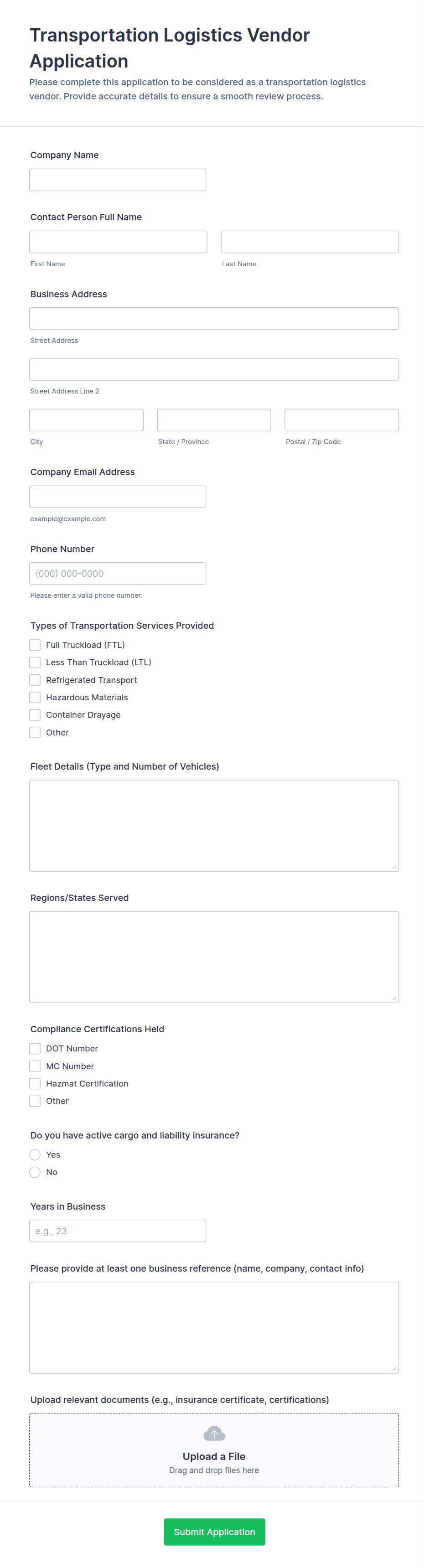 Transportation Logistics Vendor Application

Please complete this application to be considered as a transportation logistics vendor. Provide accurate details to ensure a smooth review process.

Company Name

Contact Person Full Name

First Name

Last Name

Business Address

Street Address

Street Address Line 2

City

State / Province

Postal / Zip Code

Company Email Address

example@example.com

Phone Number

(000) 000-0000

Please enter a valid phone number.

Types of Transportation Services Provided

Full Truckload (FTL)

Less Than Truckload (LTL)

Refrigerated Transport

Hazardous Materials

Container Drayage

Other

Fleet Details (Type and Number of Vehicles)

Regions/States Served

Compliance Certifications Held

DOT Number

MC Number

Hazmat Certification

Other

Do you have active cargo and liability insurance?

Yes

No

Years in Business

e.g., 23

Please provide at least one business reference (name, company, contact info)

Upload relevant documents (e.g., insurance certificate, certifications)

Upload a File

Drag and drop files here

Submit Application